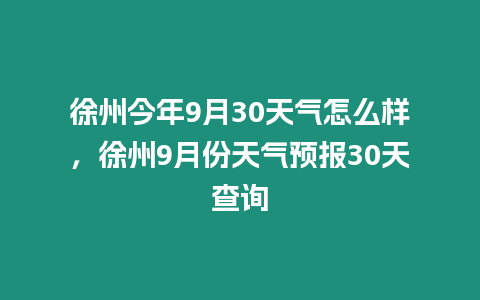 徐州今年9月30天气怎么样，徐州9月份天气预报30天查询